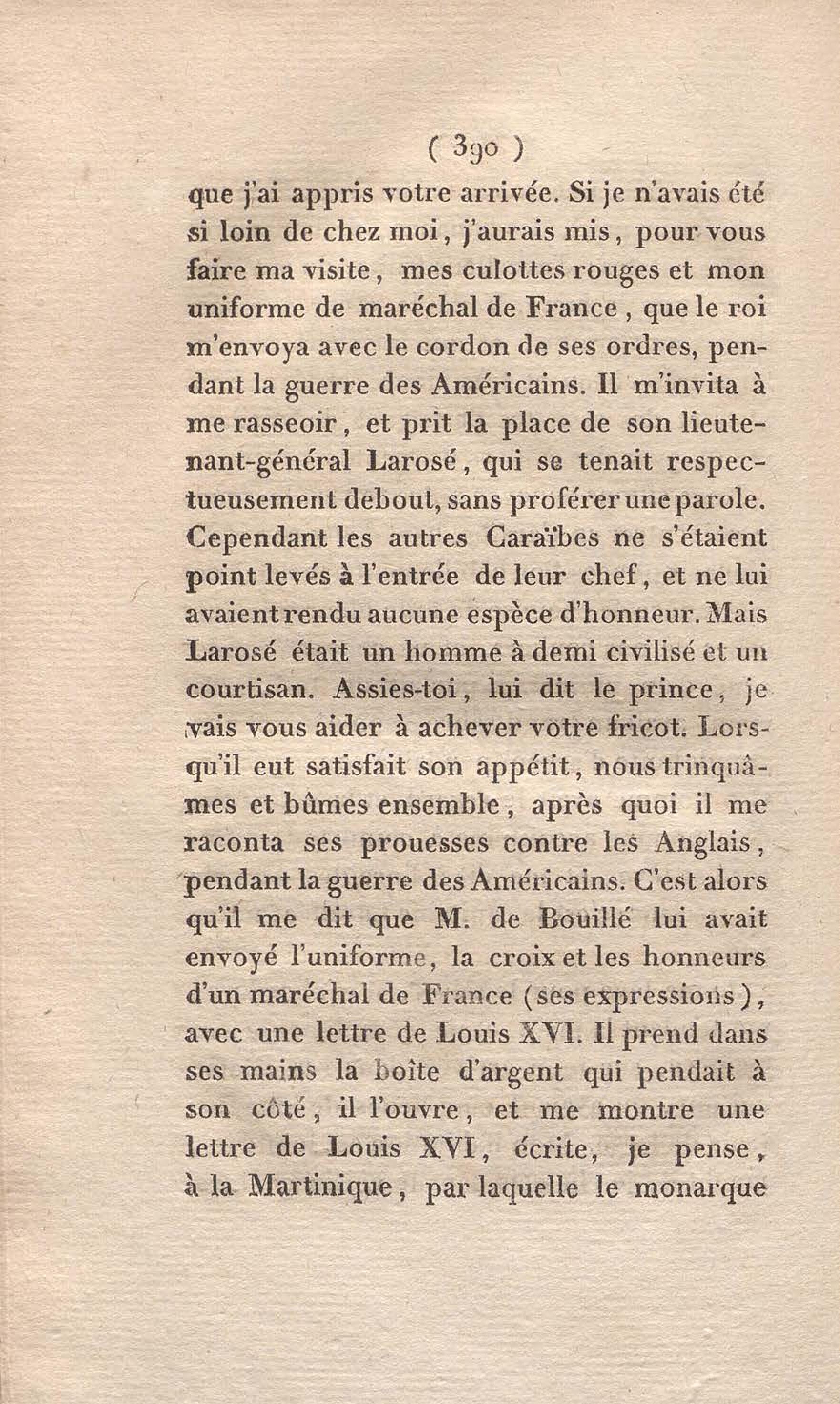 ( 390 )

que j'ai appris votre arrivée. Si je n'avais été si loin de chez moi, j'aurais mis, pour vous faire ma visite, mes culottes rouges et mon uniforme de maréchal de France, que le roi m'envoya avec le cordon de ses ordres, pendant la guerre des Américains. Il m'invita à me rasseoir, et prit la place de son lieutenant-général Larosé, qui se tenait respectueusement debout, sans proférer une parole. Cependant les autres Caraïbes ne s'étaient point levés à l'entrée de leur chef, et ne lui avaient rendu aucune espèce d'honneur. Mais Larosé était un homme à demi civilisé et un courtisan. Assies-toi, lui dit le prince, je vais vous aider à achever votre fricot. Lorsqu'il eut satisfait son appétit, nous trinquâmes et bûmes ensemble, après quoi il me raconta ses prouesses contre les Anglais, pendant la guerre des Américains. C'est alors qu'il me dit que M. de Bouillé lui avait envoyé l'uniforme, la croix et les honneurs d'un maréchal de France (ses expressions), avec une lettre de Louis XVI. Il prend dans ses mains la boîte d'argent qui pendait à son côté, il l'ouvre, et me montre une lettre de Louis XVI, écrite, je pense, à la Martinique, par laquelle le monarque